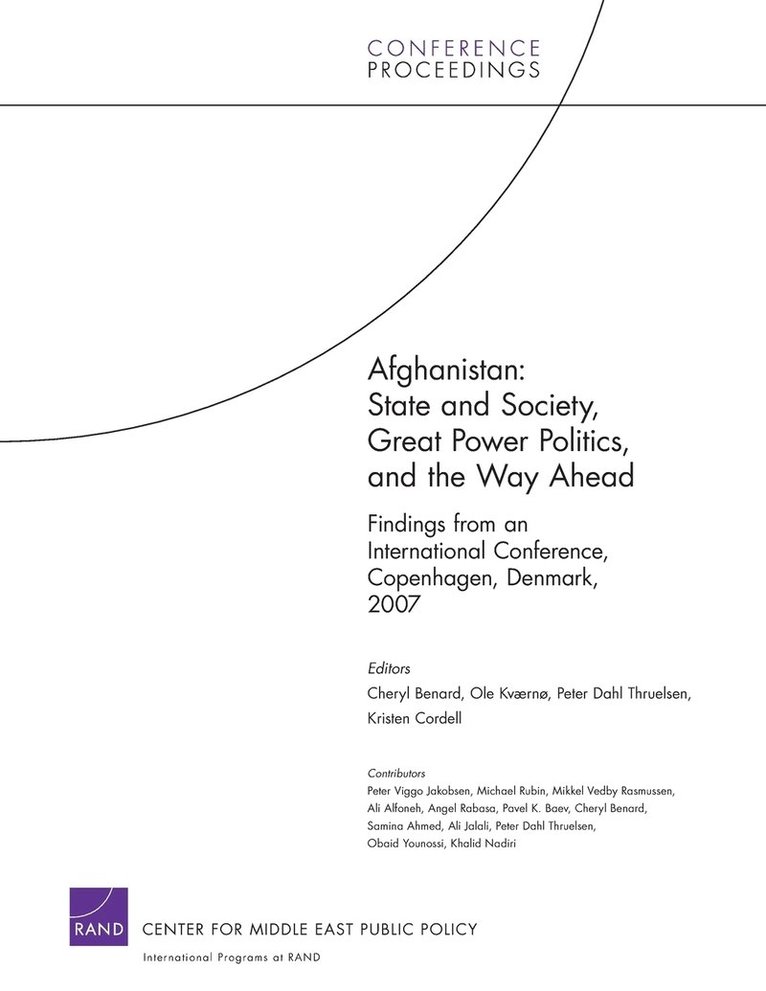 CONFERENCE
PROCEEDINGS

Afghanistan:
State and Society,
Great Power Politics,
and the Way Ahead

Findings from an
International Conference,
Copenhagen, Denmark,
2007

Editors
Cheryl Benard, Ole Kværnø, Peter Dahl Thruelsen,
Kristen Cordell

Contributors
Peter Viggo Jakobsen, Michael Rubin, Mikkel Vedby Rasmussen,
Ali Alfoneh, Angel Rabasa, Pavel K. Baev, Cheryl Benard,
Samina Ahmed, Ali Jalali, Peter Dahl Thruelsen,
Obaid Younossi, Khalid Nadiri

RAND

CENTER FOR MIDDLE EAST PUBLIC POLICY
International Programs at RAND